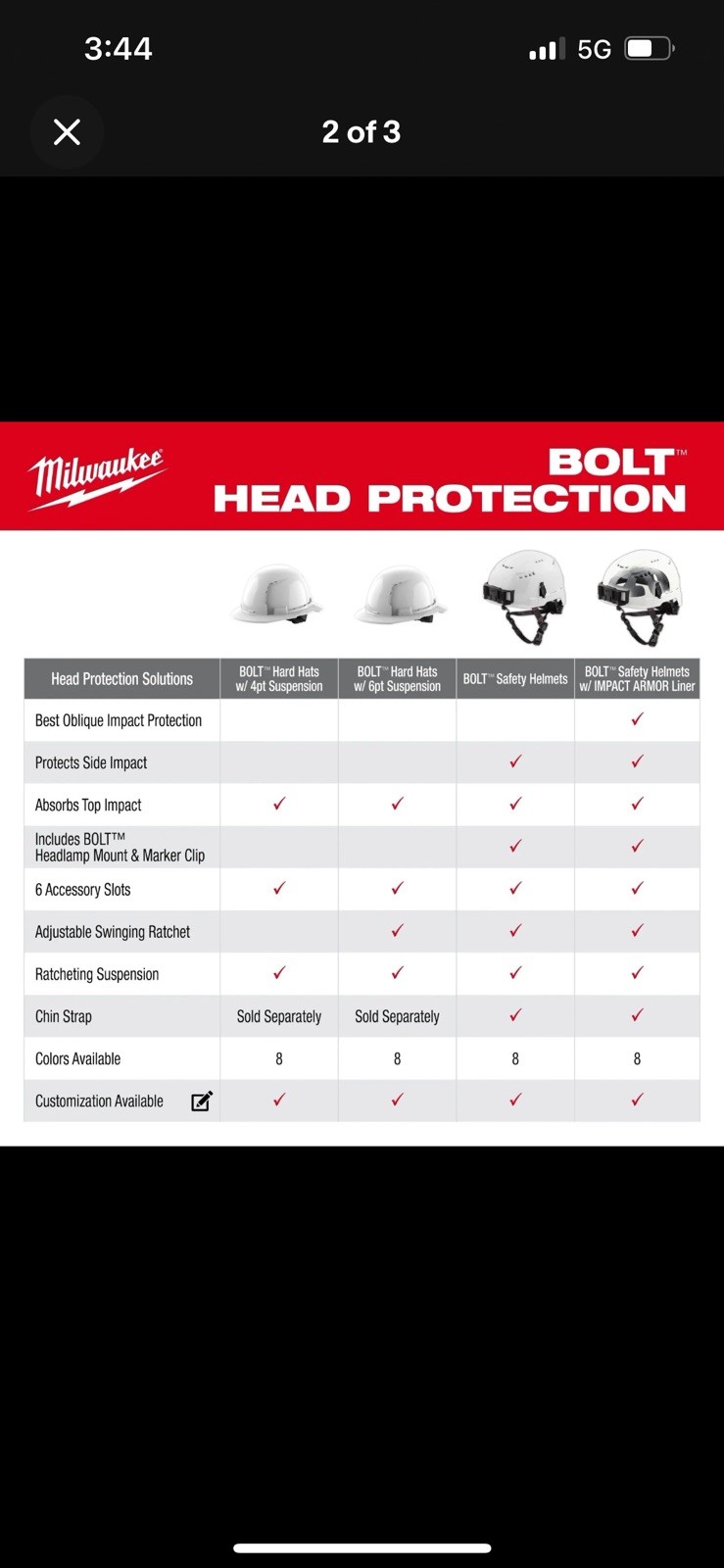 3:44

5G

2 of 3

Milwaukee

BOLT™
HEAD PROTECTION

| Head Protection Solutions | BOLT™ Hard Hats w/ 4pt Suspension | BOLT™ Hard Hats w/ 6pt Suspension | BOLT™ Safety Helmets | BOLT™ Safety Helmets w/ IMPACT ARMOR Liner |
|---|---|---|---|---|
| Best Oblique Impact Protection | | | | ✓ |
| Protects Side Impact | | | ✓ | ✓ |
| Absorbs Top Impact | ✓ | ✓ | ✓ | ✓ |
| Includes BOLT™ Headlamp Mount & Marker Clip | | | ✓ | ✓ |
| 6 Accessory Slots | ✓ | ✓ | ✓ | ✓ |
| Adjustable Swinging Ratchet | | ✓ | ✓ | ✓ |
| Ratcheting Suspension | ✓ | ✓ | ✓ | ✓ |
| Chin Strap | Sold Separately | Sold Separately | ✓ | ✓ |
| Colors Available | 8 | 8 | 8 | 8 |
| Customization Available | ✓ | ✓ | ✓ | ✓ |